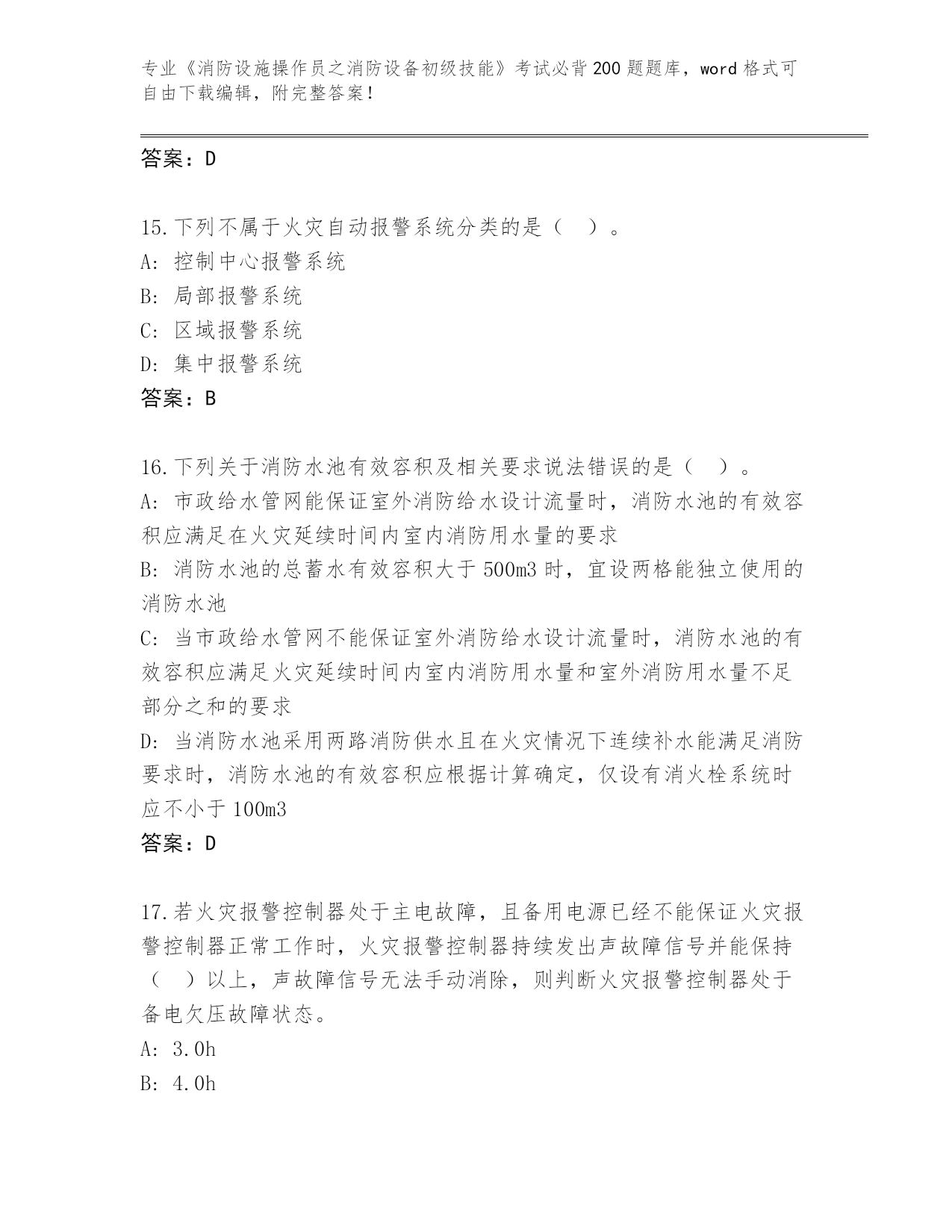 专业《消防设施操作员之消防设备初级技能》考试必背200题题库，word格式可自由下载编辑，附完整答案！

答案：D

15.下列不属于火灾自动报警系统分类的是（　）。
A: 控制中心报警系统
B: 局部报警系统
C: 区域报警系统
D: 集中报警系统
答案：B

16.下列关于消防水池有效容积及相关要求说法错误的是（　）。
A: 市政给水管网能保证室外消防给水设计流量时，消防水池的有效容积应满足在火灾延续时间内室内消防用水量的要求
B: 消防水池的总蓄水有效容积大于500m3时，宜设两格能独立使用的消防水池
C: 当市政给水管网不能保证室外消防给水设计流量时，消防水池的有效容积应满足火灾延续时间内室内消防用水量和室外消防用水量不足部分之和的要求
D: 当消防水池采用两路消防供水且在火灾情况下连续补水能满足消防要求时，消防水池的有效容积应根据计算确定，仅设有消火栓系统时应不小于100m3
答案：D

17.若火灾报警控制器处于主电故障，且备用电源已经不能保证火灾报警控制器正常工作时，火灾报警控制器持续发出声故障信号并能保持（　）以上，声故障信号无法手动消除，则判断火灾报警控制器处于备电欠压故障状态。
A: 3.0h
B: 4.0h